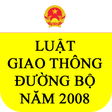 LUẬT
GIAO THÔNG
ĐƯỜNG BỘ
NĂM 2008